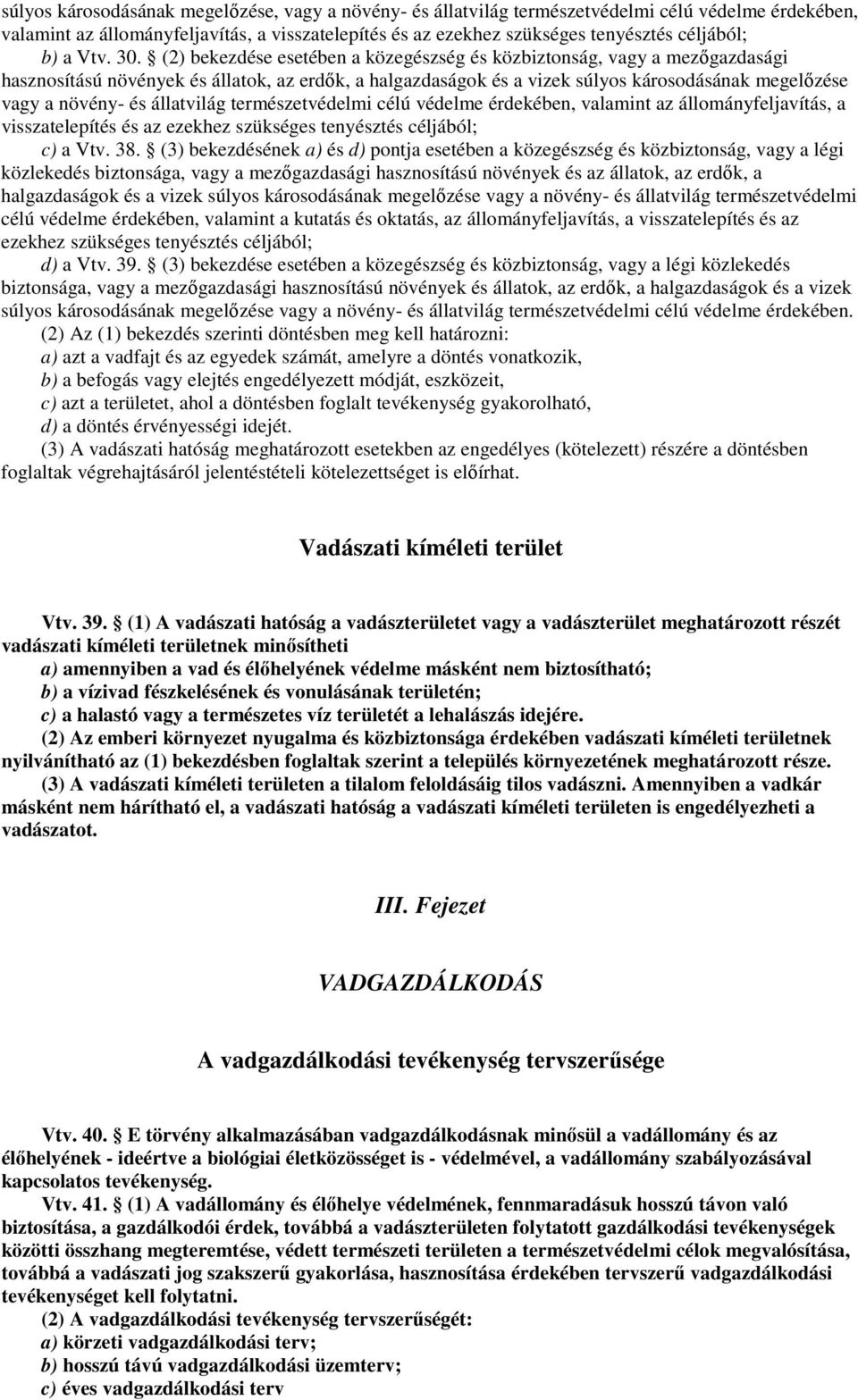 súlyos károsodásának megelőzése, vagy a növény- és állatvilág természetvédelmi célú védelme érdekében, valamint az állományfeljavítás, a visszatelepítés és az ezekhez szükséges tenyésztés céljából;
b) a Vtv. 30. § (2) bekezdése esetében a közegészség és közbiztonság, vagy a mezőgazdasági hasznosítású növények és állatok, az erdők, a halgazdaságok és a vizek súlyos károsodásának megelőzése vagy a növény- és állatvilág természetvédelmi célú védelme érdekében, valamint az állományfeljavítás, a visszatelepítés és az ezekhez szükséges tenyésztés céljából;
c) a Vtv. 38. § (3) bekezdésének a) és d) pontja esetében a közegészség és közbiztonság, vagy a légi közlekedés biztonsága, vagy a mezőgazdasági hasznosítású növények és az állatok, az erdők, a halgazdaságok és a vizek súlyos károsodásának megelőzése vagy a növény- és állatvilág természetvédelmi célú védelme érdekében, valamint a kutatás és oktatás, az állományfeljavítás, a visszatelepítés és az ezekhez szükséges tenyésztés céljából;
d) a Vtv. 39. § (3) bekezdése esetében a közegészség és közbiztonság, vagy a légi közlekedés biztonsága, vagy a mezőgazdasági hasznosítású növények és állatok, az erdők, a halgazdaságok és a vizek súlyos károsodásának megelőzése vagy a növény- és állatvilág természetvédelmi célú védelme érdekében.

(2) Az (1) bekezdés szerinti döntésben meg kell határozni:
a) azt a vadfajt és az egyedek számát, amelyre a döntés vonatkozik,
b) a befogás vagy elejtés engedélyezett módját, eszközeit,
c) azt a területet, ahol a döntésben foglalt tevékenység gyakorolható,
d) a döntés érvényességi idejét.

(3) A vadászati hatóság meghatározott esetekben az engedélyes (kötelezett) részére a döntésben foglaltak végrehajtásáról jelentéstételi kötelezettséget is előírhat.

Vadászati kíméleti terület

Vtv. 39. § (1) A vadászati hatóság a vadászterületet vagy a vadászterület meghatározott részét vadászati kíméleti területnek minősítheti
a) amennyiben a vad és élőhelyének védelme másként nem biztosítható;
b) a vízivad fészkelésének és vonulásának területén;
c) a halastó vagy a természetes víz területét a lehalászás idejére.

(2) Az emberi környezet nyugalma és közbiztonsága érdekében vadászati kíméleti területnek nyilvánítható az (1) bekezdésben foglaltak szerint a település környezetének meghatározott része.

(3) A vadászati kíméleti területen a tilalom feloldásáig tilos vadászni. Amennyiben a vadkár másként nem hárítható el, a vadászati hatóság a vadászati kíméleti területen is engedélyezheti a vadászatot.

III. Fejezet

VADGAZDÁLKODÁS

A vadgazdálkodási tevékenység tervszerűsége

Vtv. 40. § E törvény alkalmazásában vadgazdálkodásnak minősül a vadállomány és az élőhelyének - ideértve a biológiai életközösséget is - védelmével, a vadállomány szabályozásával kapcsolatos tevékenység.

Vtv. 41. § (1) A vadállomány és élőhelye védelmének, fennmaradásuk hosszú távon való biztosítása, a gazdálkodói érdek, továbbá a vadászterületen folytatott gazdálkodási tevékenységek közötti összhang megteremtése, védett természeti területen a természetvédelmi célok megvalósítása, továbbá a vadászati jog szakszerű gyakorlása, hasznosítása érdekében tervszerű vadgazdálkodási tevékenységet kell folytatni.

(2) A vadgazdálkodási tevékenység tervszerűségét:
a) körzeti vadgazdálkodási terv;
b) hosszú távú vadgazdálkodási üzemterv;
c) éves vadgazdálkodási terv